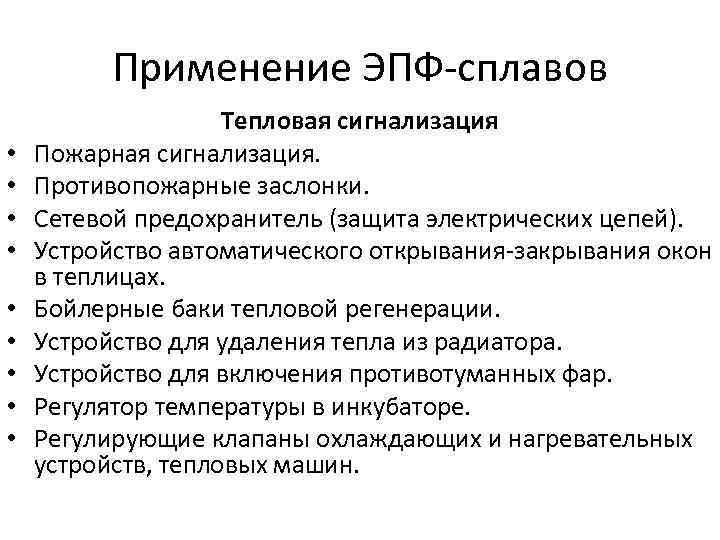 Применение ЭПФ-сплавов

Тепловая сигнализация

• Пожарная сигнализация.
• Противопожарные заслонки.
• Сетевой предохранитель (защита электрических цепей).
• Устройство автоматического открывания-закрывания окон в теплицах.
• Бойлерные баки тепловой регенерации.
• Устройство для удаления тепла из радиатора.
• Устройство для включения противотуманных фар.
• Регулятор температуры в инкубаторе.
• Регулирующие клапаны охлаждающих и нагревательных устройств, тепловых машин.